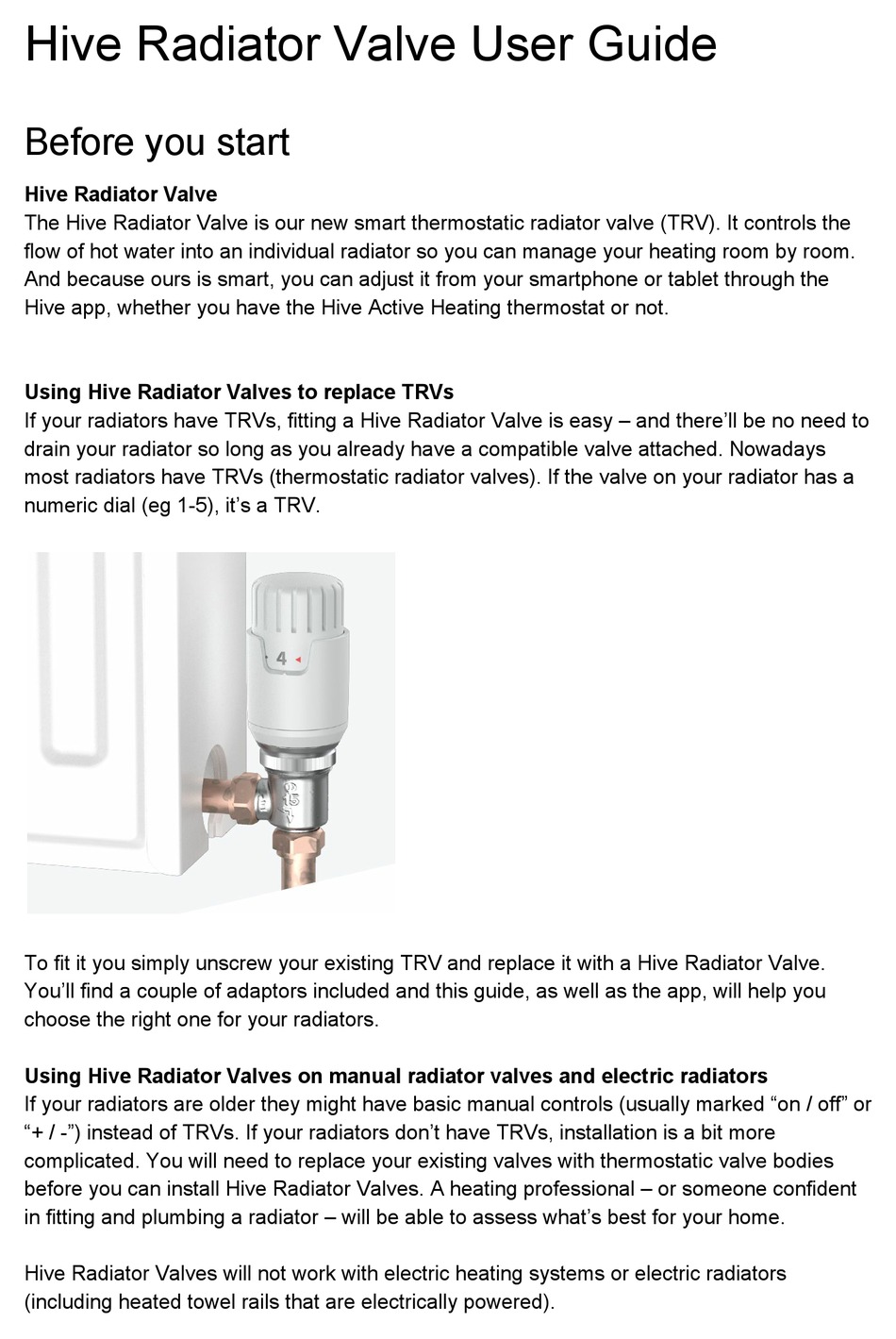 Hive Radiator Valve User Guide

Before you start

Hive Radiator Valve
The Hive Radiator Valve is our new smart thermostatic radiator valve (TRV). It controls the flow of hot water into an individual radiator so you can manage your heating room by room. And because ours is smart, you can adjust it from your smartphone or tablet through the Hive app, whether you have the Hive Active Heating thermostat or not.

Using Hive Radiator Valves to replace TRVs
If your radiators have TRVs, fitting a Hive Radiator Valve is easy – and there'll be no need to drain your radiator so long as you already have a compatible valve attached. Nowadays most radiators have TRVs (thermostatic radiator valves). If the valve on your radiator has a numeric dial (eg 1-5), it's a TRV.

4

To fit it you simply unscrew your existing TRV and replace it with a Hive Radiator Valve. You'll find a couple of adaptors included and this guide, as well as the app, will help you choose the right one for your radiators.

Using Hive Radiator Valves on manual radiator valves and electric radiators
If your radiators are older they might have basic manual controls (usually marked "on / off" or "+ / -") instead of TRVs. If your radiators don't have TRVs, installation is a bit more complicated. You will need to replace your existing valves with thermostatic valve bodies before you can install Hive Radiator Valves. A heating professional – or someone confident in fitting and plumbing a radiator – will be able to assess what's best for your home.

Hive Radiator Valves will not work with electric heating systems or electric radiators (including heated towel rails that are electrically powered).